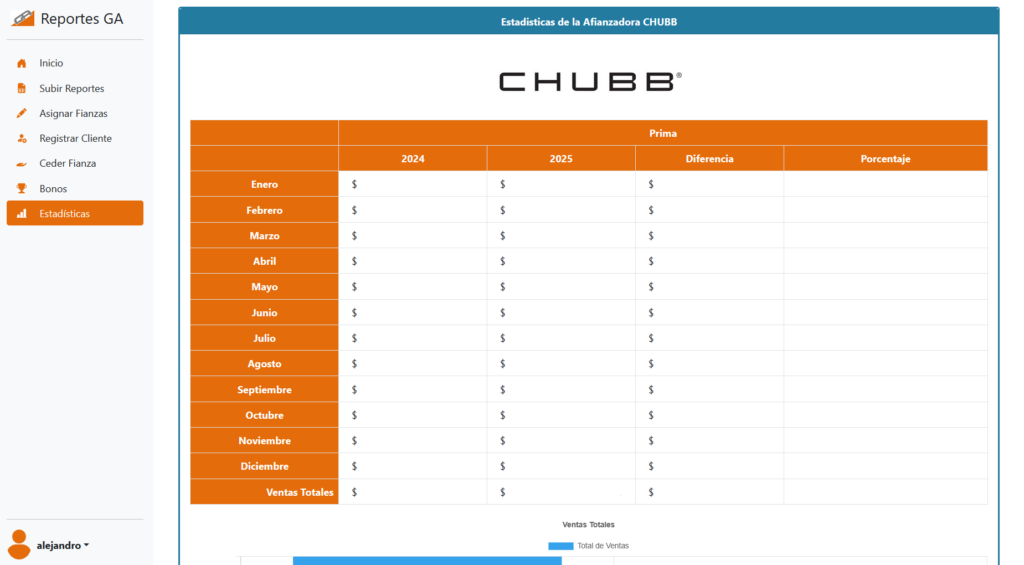 Reportes GA

Inicio
Subir Reportes
Asignar Fianzas
Registrar Cliente
Ceder Fianza
Bonos
Estadísticas

alejandro

Estadísticas de la Afianzadora CHUBB

CHUBB®

| | Prima | | | |
|---|---|---|---|---|
| | 2024 | 2025 | Diferencia | Porcentaje |
| Enero | $ | $ | $ | |
| Febrero | $ | $ | $ | |
| Marzo | $ | $ | $ | |
| Abril | $ | $ | $ | |
| Mayo | $ | $ | $ | |
| Junio | $ | $ | $ | |
| Julio | $ | $ | $ | |
| Agosto | $ | $ | $ | |
| Septiembre | $ | $ | $ | |
| Octubre | $ | $ | $ | |
| Noviembre | $ | $ | $ | |
| Diciembre | $ | $ | $ | |
| Ventas Totales | $ | $ | $ | |

Ventas Totales

Total de Ventas